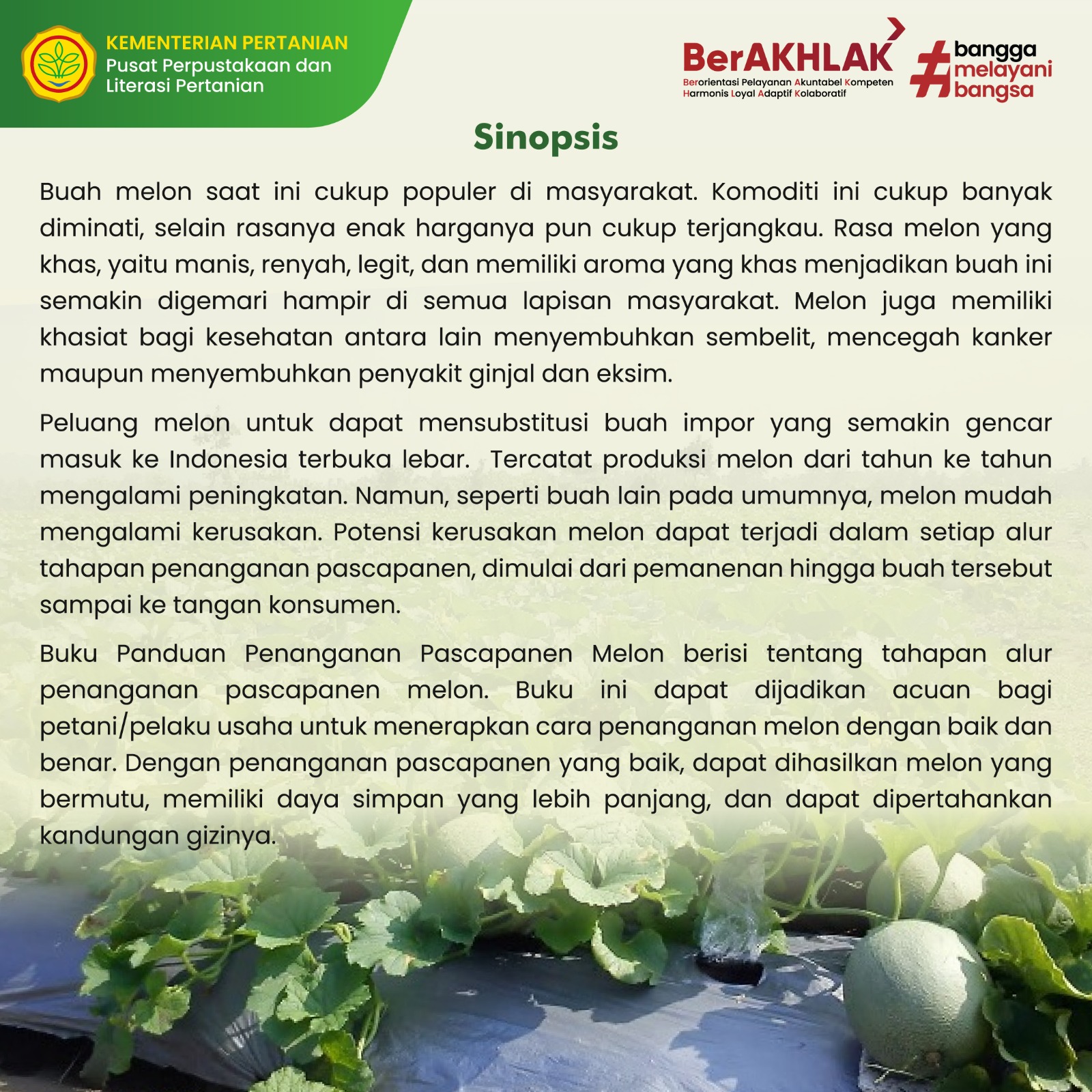 KEMENTERIAN PERTANIAN
Pusat Perpustakaan dan Literasi Pertanian

BerAKHLAK
Berorientasi Pelayanan Akuntabel Kompeten Harmonis Loyal Adaptif Kolaboratif

#bangga melayani bangsa

Sinopsis

Buah melon saat ini cukup populer di masyarakat. Komoditi ini cukup banyak diminati, selain rasanya enak harganya pun cukup terjangkau. Rasa melon yang khas, yaitu manis, renyah, legit, dan memiliki aroma yang khas menjadikan buah ini semakin digemari hampir di semua lapisan masyarakat. Melon juga memiliki khasiat bagi kesehatan antara lain menyembuhkan sembelit, mencegah kanker maupun menyembuhkan penyakit ginjal dan eksim.

Peluang melon untuk dapat mensubstitusi buah impor yang semakin gencar masuk ke Indonesia terbuka lebar. Tercatat produksi melon dari tahun ke tahun mengalami peningkatan. Namun, seperti buah lain pada umumnya, melon mudah mengalami kerusakan. Potensi kerusakan melon dapat terjadi dalam setiap alur tahapan penanganan pascapanen, dimulai dari pemanenan hingga buah tersebut sampai ke tangan konsumen.

Buku Panduan Penanganan Pascapanen Melon berisi tentang tahapan alur penanganan pascapanen melon. Buku ini dapat dijadikan acuan bagi petani/pelaku usaha untuk menerapkan cara penanganan melon dengan baik dan benar. Dengan penanganan pascapanen yang baik, dapat dihasilkan melon yang bermutu, memiliki daya simpan yang lebih panjang, dan dapat dipertahankan kandungan gizinya.